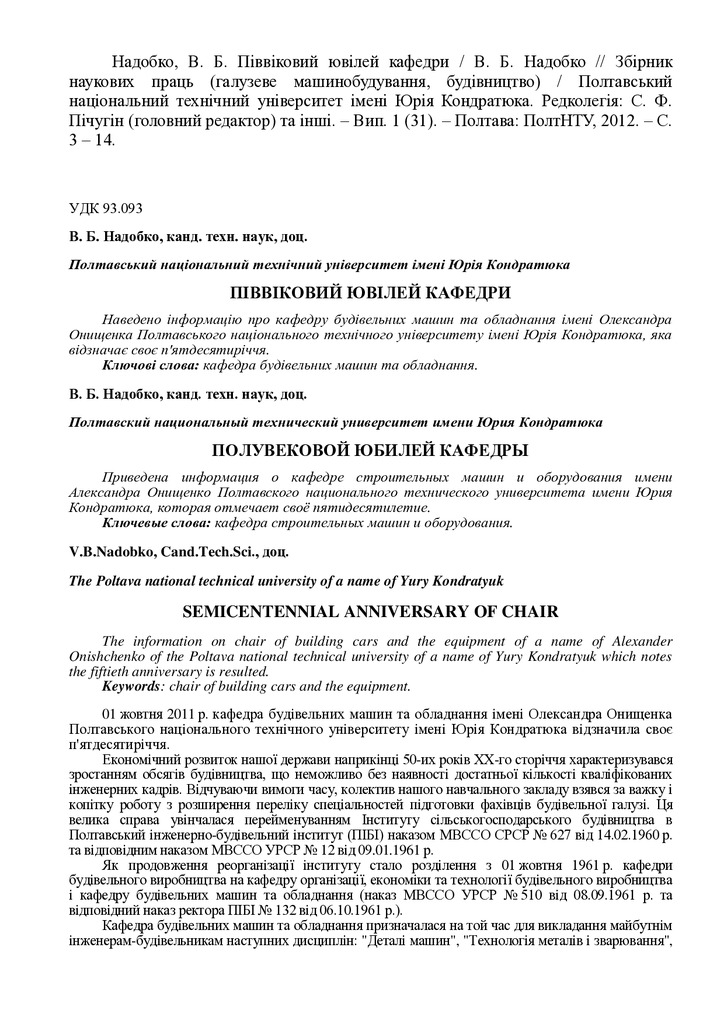 Надобко, В. Б. Піввіковий ювілей кафедри / В. Б. Надобко // Збірник наукових праць (галузеве машинобудування, будівництво) / Полтавський національний технічний університет імені Юрія Кондратюка. Редколегія: С. Ф. Пічугін (головний редактор) та інші. – Вип. 1 (31). – Полтава: ПолтНТУ, 2012. – С. 3 – 14.

УДК 93.093

В. Б. Надобко, канд. техн. наук, доц.

Полтавський національний технічний університет імені Юрія Кондратюка

ПІВВІКОВИЙ ЮВІЛЕЙ КАФЕДРИ

Наведено інформацію про кафедру будівельних машин та обладнання імені Олександра Онищенка Полтавського національного технічного університету імені Юрія Кондратюка, яка відзначає своє п'ятдесятиріччя.
Ключові слова: кафедра будівельних машин та обладнання.

В. Б. Надобко, канд. техн. наук, доц.

Полтавский национальный технический университет имени Юрия Кондратюка

ПОЛУВЕКОВОЙ ЮБИЛЕЙ КАФЕДРЫ

Приведена информация о кафедре строительных машин и оборудования имени Александра Онищенко Полтавского национального технического университета имени Юрия Кондратюка, которая отмечает своё пятидесятилетие.
Ключевые слова: кафедра строительных машин и оборудования.

V.B.Nadobko, Cand.Tech.Sci., доц.

The Poltava national technical university of a name of Yury Kondratyuk

SEMICENTENNIAL ANNIVERSARY OF CHAIR

The information on chair of building cars and the equipment of a name of Alexander Onishchenko of the Poltava national technical university of a name of Yury Kondratyuk which notes the fiftieth anniversary is resulted.
Keywords: chair of building cars and the equipment.

01 жовтня 2011 р. кафедра будівельних машин та обладнання імені Олександра Онищенка Полтавського національного технічного університету імені Юрія Кондратюка відзначила своє п'ятдесятиріччя.

Економічний розвиток нашої держави наприкінці 50-их років ХХ-го сторіччя характеризувався зростанням обсягів будівництва, що неможливо без наявності достатньої кількості кваліфікованих інженерних кадрів. Відчуваючи вимоги часу, колектив нашого навчального закладу взявся за важку і копітку роботу з розширення переліку спеціальностей підготовки фахівців будівельної галузі. Ця велика справа увінчалася перейменуванням Інституту сільськогосподарського будівництва в Полтавський інженерно-будівельний інститут (ПІБІ) наказом МВССО СРСР № 627 від 14.02.1960 р. та відповідним наказом МВССО УРСР № 12 від 09.01.1961 р.

Як продовження реорганізації інституту стало розділення з 01 жовтня 1961 р. кафедри будівельного виробництва на кафедру організації, економіки та технології будівельного виробництва і кафедру будівельних машин та обладнання (наказ МВССО УРСР № 510 від 08.09.1961 р. та відповідний наказ ректора ПІБІ № 132 від 06.10.1961 р.).

Кафедра будівельних машин та обладнання призначалася на той час для викладання майбутнім інженерам-будівельникам наступних дисциплін: "Деталі машин", "Технологія металів і зварювання",